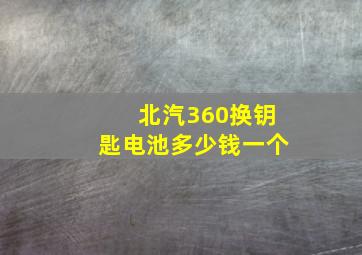 北汽360换钥匙电池多少钱一个